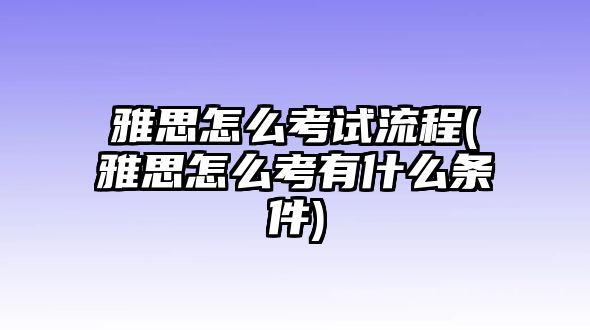 雅思怎么考试流程(雅思怎么考有什么条件)